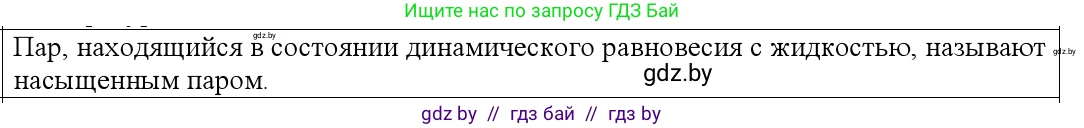 Ищите нас по запросу ГДЗ Бай

gdz.by

Пар, находящийся в состоянии динамического равновесия с жидкостью, называют насыщенным паром.

gdz.by

gdz.by

gdz by // гдз бай // гдз by